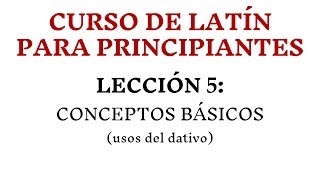 CURSO DE LATÍN PARA PRINCIPIANTES

LECCIÓN 5:

CONCEPTOS BÁSICOS

(usos del dativo)